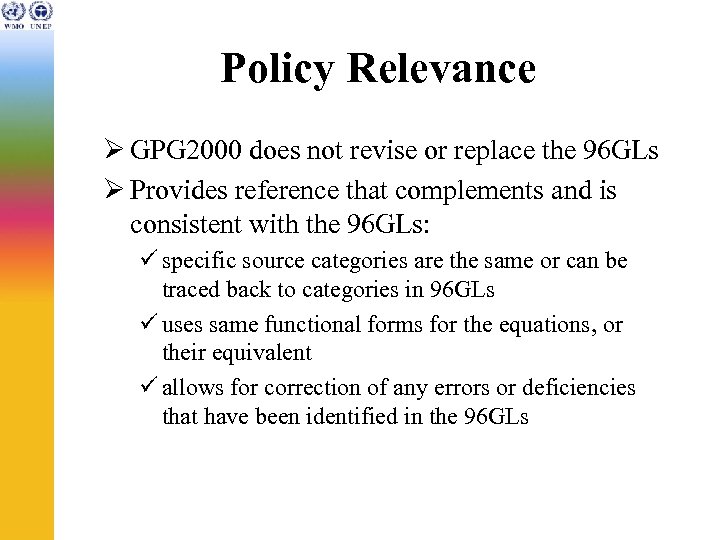 WMO UNEP

Policy Relevance

➢ GPG2000 does not revise or replace the 96GLs

➢ Provides reference that complements and is consistent with the 96GLs:

✓ specific source categories are the same or can be traced back to categories in 96GLs

✓ uses same functional forms for the equations, or their equivalent

✓ allows for correction of any errors or deficiencies that have been identified in the 96GLs